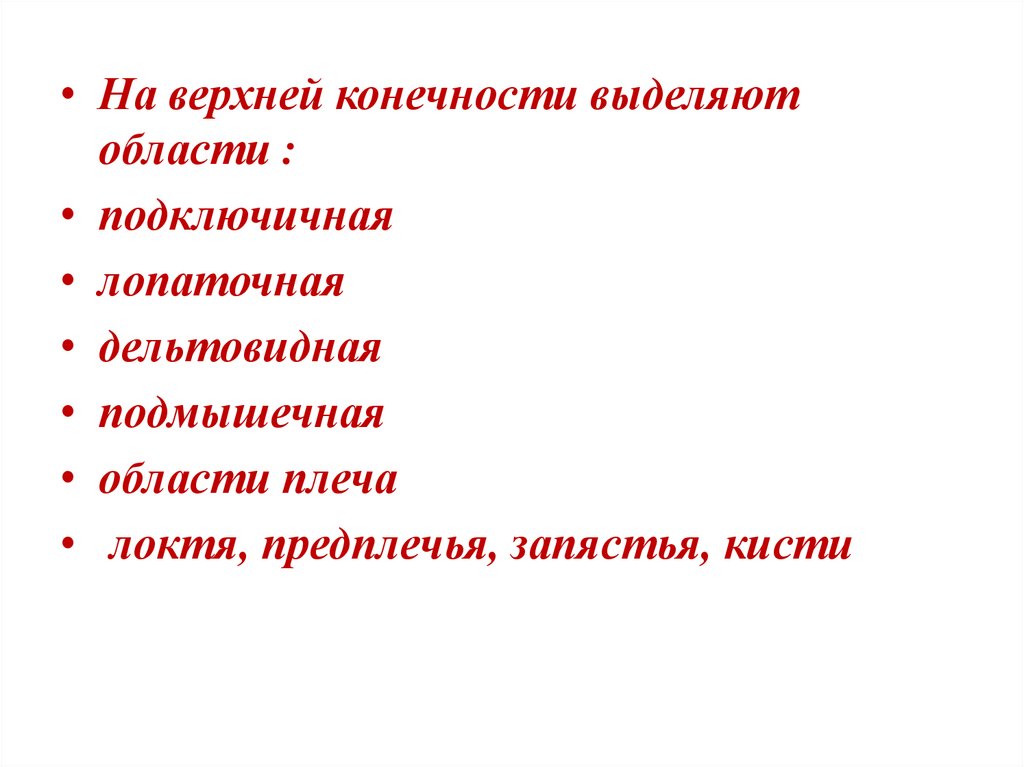 • На верхней конечности выделяют области :
• подключичная
• лопаточная
• дельтовидная
• подмышечная
• области плеча
• локтя, предплечья, запястья, кисти